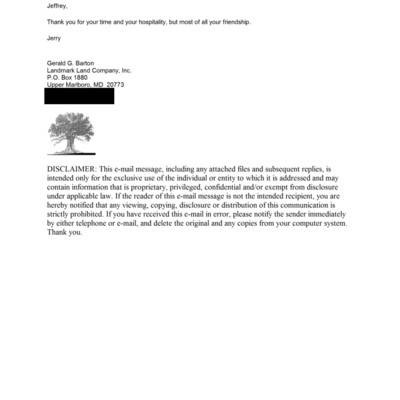 Jeffrey,

Thank you for your time and your hospitality, but most of all your friendship.

Jerry

Gerald G. Barton
Landmark Land Company, Inc.
P.O. Box 1880
Upper Marlboro, MD 20773

DISCLAIMER: This e-mail message, including any attached files and subsequent replies, is intended only for the exclusive use of the individual or entity to which it is addressed and may contain information that is proprietary, privileged, confidential and/or exempt from disclosure under applicable law. If the reader of this e-mail message is not the intended recipient, you are hereby notified that any viewing, copying, disclosure or distribution of this communication is strictly prohibited. If you have received this e-mail in error, please notify the sender immediately by either telephone or e-mail, and delete the original and any copies from your computer system. Thank you.